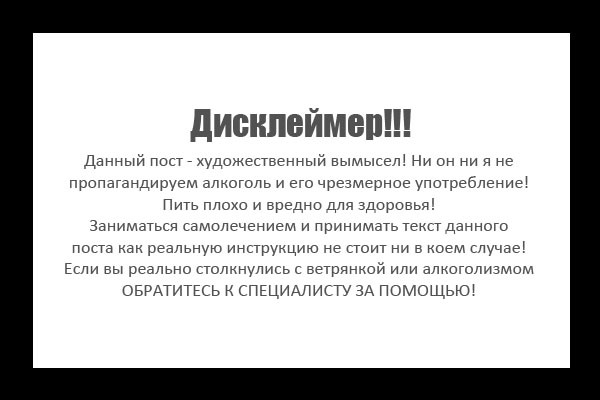 Дисклеймер!!!

Данный пост - художественный вымысел! Ни он ни я не пропагандируем алкоголь и его чрезмерное употребление! Пить плохо и вредно для здоровья! Заниматься самолечением и принимать текст данного поста как реальную инструкцию не стоит ни в коем случае! Если вы реально столкнулись с ветрянкой или алкоголизмом ОБРАТИТЕСЬ К СПЕЦИАЛИСТУ ЗА ПОМОЩЬЮ!